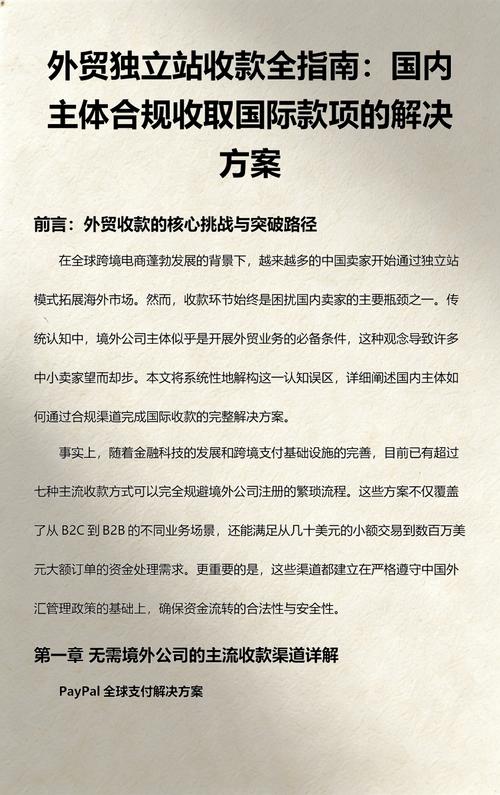 外贸独立站收款全指南：国内主体合规收取国际款项的解决方案

前言：外贸收款的核心挑战与突破路径

在全球跨境电商蓬勃发展的背景下，越来越多的中国卖家开始通过独立站模式拓展海外市场。然而，收款环节始终是困扰国内卖家的主要瓶颈之一。传统认知中，境外公司主体似乎是开展外贸业务的必备条件，这种观念导致许多中小卖家望而却步。本文将系统性地解构这一认知误区，详细阐述国内主体如何通过合规渠道完成国际收款的完整解决方案。

事实上，随着金融科技的发展和跨境支付基础设施的完善，目前已有超过七种主流收款方式可以完全规避境外公司注册的繁琐流程。这些方案不仅覆盖了从 B2C 到 B2B 的不同业务场景，还能满足从几十美元的小额交易到数百万美元大额订单的资金处理需求。更重要的是，这些渠道都建立在严格遵守中国外汇管理政策的基础上，确保资金流转的合法性与安全性。

第一章 无需境外公司的主流收款渠道详解

PayPal 全球支付解决方案